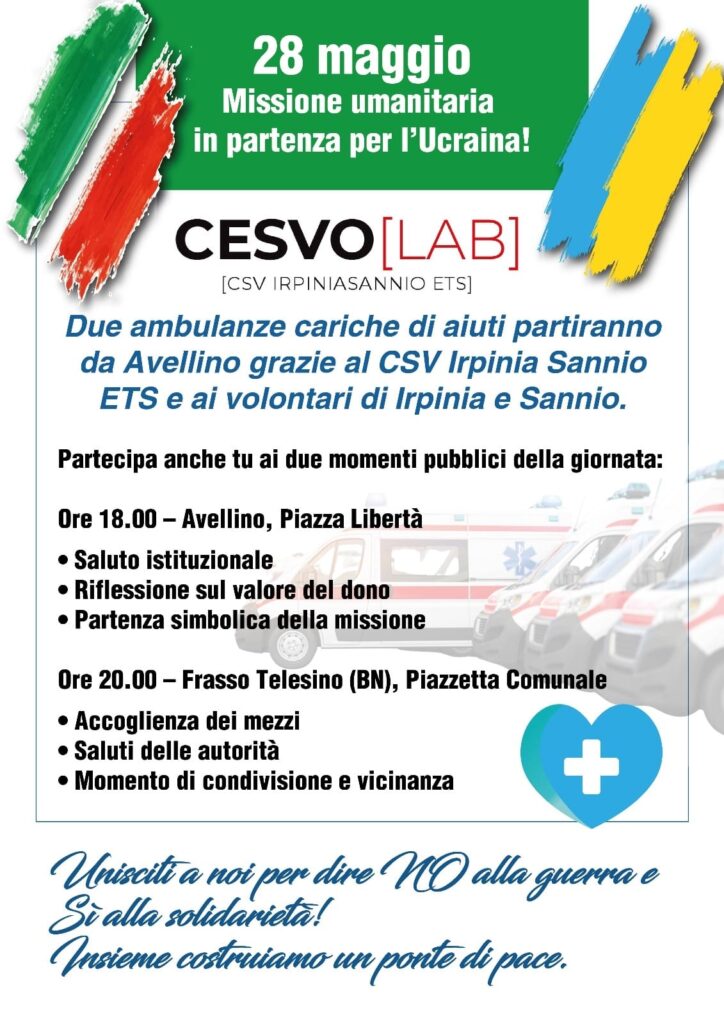 28 maggio
Missione umanitaria
in partenza per l'Ucraina!

CESVO[LAB]
[CSV IRPINIASANNIO ETS]

Due ambulanze cariche di aiuti partiranno da Avellino grazie al CSV Irpinia Sannio ETS e ai volontari di Irpinia e Sannio.

Partecipa anche tu ai due momenti pubblici della giornata:

Ore 18.00 – Avellino, Piazza Libertà

• Saluto istituzionale
• Riflessione sul valore del dono
• Partenza simbolica della missione

Ore 20.00 – Frasso Telesino (BN), Piazzetta Comunale

• Accoglienza dei mezzi
• Saluti delle autorità
• Momento di condivisione e vicinanza

Unisciti a noi per dire NO alla guerra e Sì alla solidarietà!
Insieme costruiamo un ponte di pace.